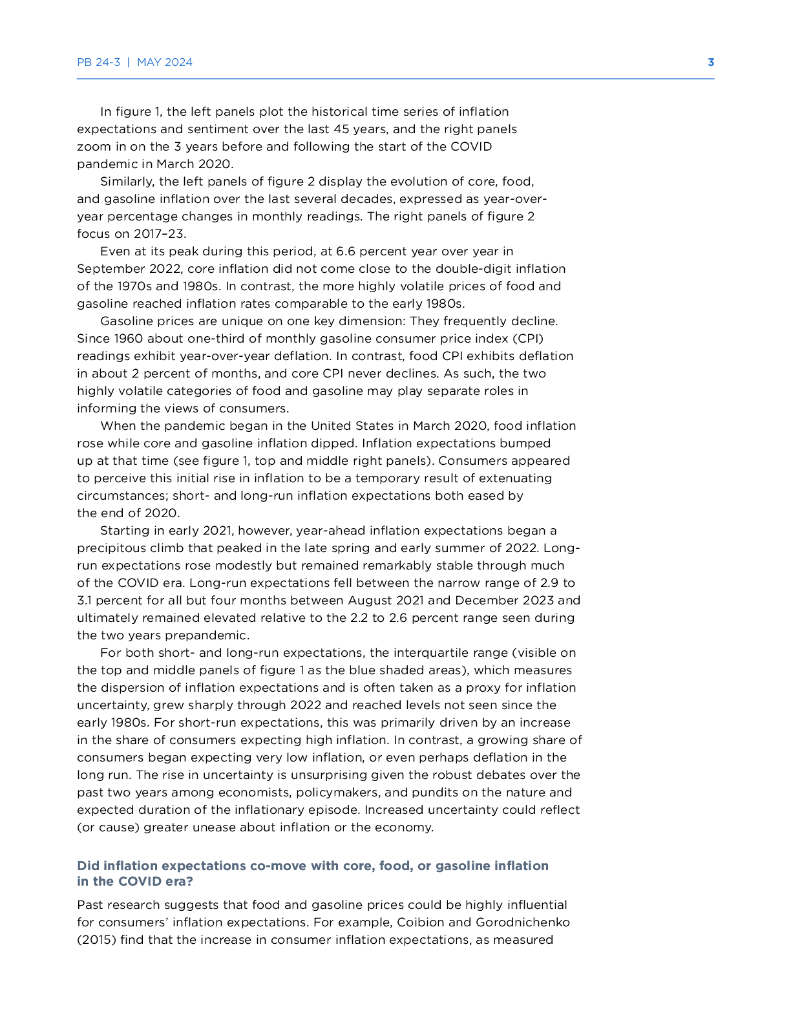 PB 24-3 | MAY 2024

3

In figure 1, the left panels plot the historical time series of inflation expectations and sentiment over the last 45 years, and the right panels zoom in on the 3 years before and following the start of the COVID pandemic in March 2020.

Similarly, the left panels of figure 2 display the evolution of core, food, and gasoline inflation over the last several decades, expressed as year-over-year percentage changes in monthly readings. The right panels of figure 2 focus on 2017–23.

Even at its peak during this period, at 6.6 percent year over year in September 2022, core inflation did not come close to the double-digit inflation of the 1970s and 1980s. In contrast, the more highly volatile prices of food and gasoline reached inflation rates comparable to the early 1980s.

Gasoline prices are unique on one key dimension: They frequently decline. Since 1960 about one-third of monthly gasoline consumer price index (CPI) readings exhibit year-over-year deflation. In contrast, food CPI exhibits deflation in about 2 percent of months, and core CPI never declines. As such, the two highly volatile categories of food and gasoline may play separate roles in informing the views of consumers.

When the pandemic began in the United States in March 2020, food inflation rose while core and gasoline inflation dipped. Inflation expectations bumped up at that time (see figure 1, top and middle right panels). Consumers appeared to perceive this initial rise in inflation to be a temporary result of extenuating circumstances; short- and long-run inflation expectations both eased by the end of 2020.

Starting in early 2021, however, year-ahead inflation expectations began a precipitous climb that peaked in the late spring and early summer of 2022. Long-run expectations rose modestly but remained remarkably stable through much of the COVID era. Long-run expectations fell between the narrow range of 2.9 to 3.1 percent for all but four months between August 2021 and December 2023 and ultimately remained elevated relative to the 2.2 to 2.6 percent range seen during the two years prepandemic.

For both short- and long-run expectations, the interquartile range (visible on the top and middle panels of figure 1 as the blue shaded areas), which measures the dispersion of inflation expectations and is often taken as a proxy for inflation uncertainty, grew sharply through 2022 and reached levels not seen since the early 1980s. For short-run expectations, this was primarily driven by an increase in the share of consumers expecting high inflation. In contrast, a growing share of consumers began expecting very low inflation, or even perhaps deflation in the long run. The rise in uncertainty is unsurprising given the robust debates over the past two years among economists, policymakers, and pundits on the nature and expected duration of the inflationary episode. Increased uncertainty could reflect (or cause) greater unease about inflation or the economy.

Did inflation expectations co-move with core, food, or gasoline inflation in the COVID era?

Past research suggests that food and gasoline prices could be highly influential for consumers' inflation expectations. For example, Coibion and Gorodnichenko (2015) find that the increase in consumer inflation expectations, as measured